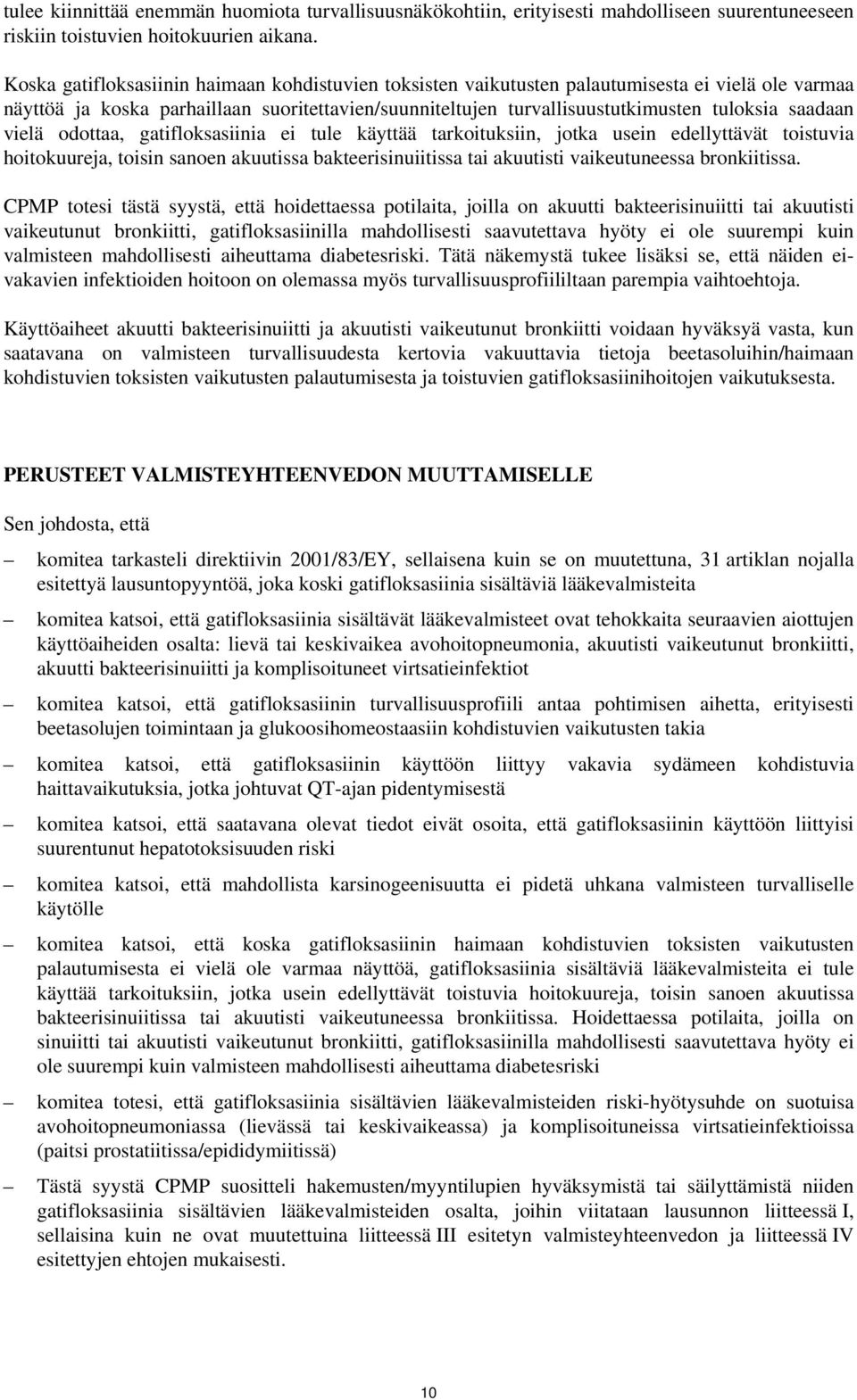 tulee kiinnittää enemmän huomiota turvallisuusnäkökohtiin, erityisesti mahdolliseen suurentuneeseen riskiin toistuvien hoitokuurien aikana.

Koska gatifloksasiinin haimaan kohdistuvien toksisten vaikutusten palautumisesta ei vielä ole varmaa näyttöä ja koska parhaillaan suoritettavien/suunniteltujen turvallisuustutkimusten tuloksia saadaan vielä odottaa, gatifloksasiinia ei tule käyttää tarkoituksiin, jotka usein edellyttävät toistuvia hoitokuureja, toisin sanoen akuutissa bakteerisinuiitissa tai akuutisti vaikeutuneessa bronkiitissa.

CPMP totesi tästä syystä, että hoidettaessa potilaita, joilla on akuutti bakteerisinuiitti tai akuutisti vaikeutunut bronkiitti, gatifloksasiinilla mahdollisesti saavutettava hyöty ei ole suurempi kuin valmisteen mahdollisesti aiheuttama diabetesriski. Tätä näkemystä tukee lisäksi se, että näiden ei-vakavien infektioiden hoitoon on olemassa myös turvallisuusprofiililtaan parempia vaihtoehtoja.

Käyttöaiheet akuutti bakteerisinuiitti ja akuutisti vaikeutunut bronkiitti voidaan hyväksyä vasta, kun saatavana on valmisteen turvallisuudesta kertovia vakuuttavia tietoja beetasoluihin/haimaan kohdistuvien toksisten vaikutusten palautumisesta ja toistuvien gatifloksasiinihoitojen vaikutuksesta.

PERUSTEET VALMISTEYHTEENVEDON MUUTTAMISELLE

Sen johdosta, että

– komitea tarkasteli direktiivin 2001/83/EY, sellaisena kuin se on muutettuna, 31 artiklan nojalla esitettyä lausuntopyyntöä, joka koski gatifloksasiinia sisältäviä lääkevalmisteita

– komitea katsoi, että gatifloksasiinia sisältävät lääkevalmisteet ovat tehokkaita seuraavien aiottujen käyttöaiheiden osalta: lievä tai keskivaikea avohoitopneumonia, akuutisti vaikeutunut bronkiitti, akuutti bakteerisinuiitti ja komplisoituneet virtsatieinfektiot

– komitea katsoi, että gatifloksasiinin turvallisuusprofiili antaa pohtimisen aihetta, erityisesti beetasolujen toimintaan ja glukoosihomeostaasiin kohdistuvien vaikutusten takia

– komitea katsoi, että gatifloksasiinin käyttöön liittyy vakavia sydämeen kohdistuvia haittavaikutuksia, jotka johtuvat QT-ajan pidentymisestä

– komitea katsoi, että saatavana olevat tiedot eivät osoita, että gatifloksasiinin käyttöön liittyisi suurentunut hepatotoksisuuden riski

– komitea katsoi, että mahdollista karsinogeenisuutta ei pidetä uhkana valmisteen turvalliselle käytölle

– komitea katsoi, että koska gatifloksasiinin haimaan kohdistuvien toksisten vaikutusten palautumisesta ei vielä ole varmaa näyttöä, gatifloksasiinia sisältäviä lääkevalmisteita ei tule käyttää tarkoituksiin, jotka usein edellyttävät toistuvia hoitokuureja, toisin sanoen akuutissa bakteerisinuiitissa tai akuutisti vaikeutuneessa bronkiitissa. Hoidettaessa potilaita, joilla on sinuiitti tai akuutisti vaikeutunut bronkiitti, gatifloksasiinilla mahdollisesti saavutettava hyöty ei ole suurempi kuin valmisteen mahdollisesti aiheuttama diabetesriski

– komitea totesi, että gatifloksasiinia sisältävien lääkevalmisteiden riski-hyötysuhde on suotuisa avohoitopneumoniassa (lievässä tai keskivaikeassa) ja komplisoituneissa virtsatieinfektioissa (paitsi prostatiitissa/epididymiitissä)

– Tästä syystä CPMP suositteli hakemusten/myyntilupien hyväksymistä tai säilyttämistä niiden gatifloksasiinia sisältävien lääkevalmisteiden osalta, joihin viitataan lausunnon liitteessä I, sellaisina kuin ne ovat muutettuina liitteessä III esitetyn valmisteyhteenvedon ja liitteessä IV esitettyjen ehtojen mukaisesti.

10